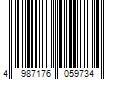 4 987176 059734